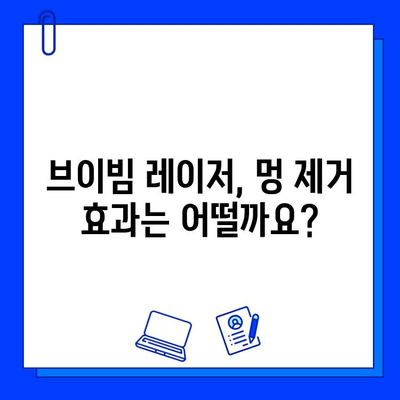 브이빔 레이저, 멍 제거 효과는 어떨까요?